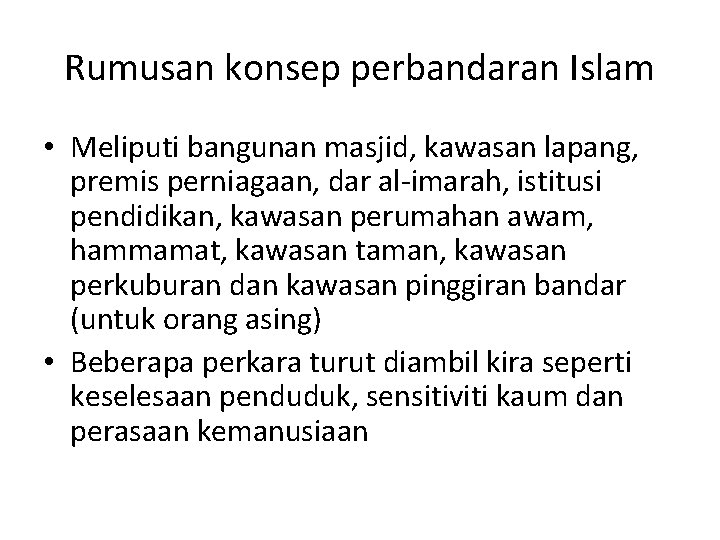 Rumusan konsep perbandaran Islam

• Meliputi bangunan masjid, kawasan lapang, premis perniagaan, dar al-imarah, istitusi pendidikan, kawasan perumahan awam, hammamat, kawasan taman, kawasan perkuburan dan kawasan pinggiran bandar (untuk orang asing)

• Beberapa perkara turut diambil kira seperti keselesaan penduduk, sensitiviti kaum dan perasaan kemanusiaan